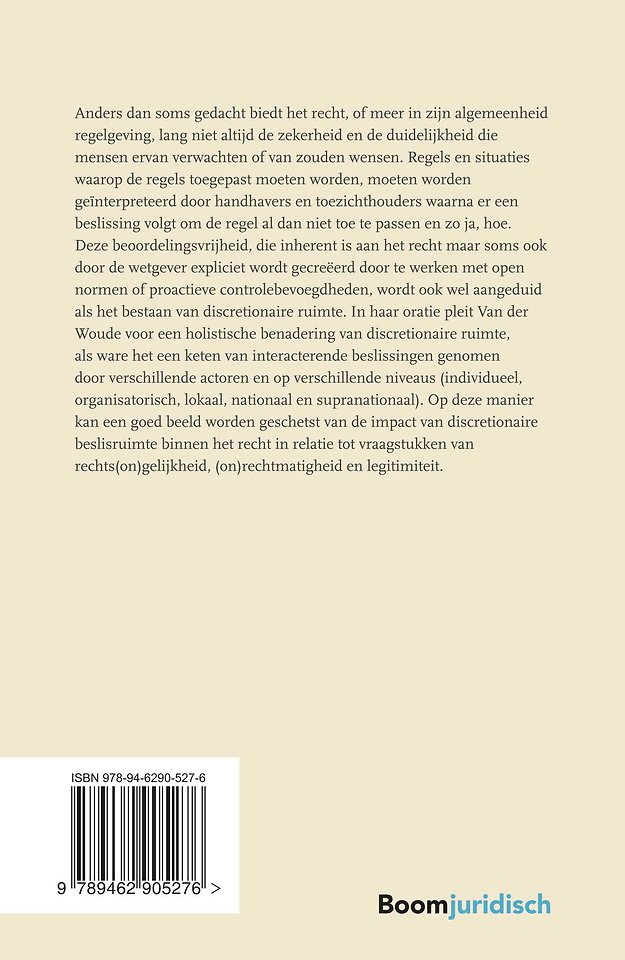 Anders dan soms gedacht biedt het recht, of meer in zijn algemeenheid regelgeving, lang niet altijd de zekerheid en de duidelijkheid die mensen ervan verwachten of van zouden wensen. Regels en situaties waarop de regels toegepast moeten worden, moeten worden geïnterpreteerd door handhavers en toezichthouders waarna er een beslissing volgt om de regel al dan niet toe te passen en zo ja, hoe. Deze beoordelingsvrijheid, die inherent is aan het recht maar soms ook door de wetgever expliciet wordt gecreëerd door te werken met open normen of proactieve controlebevoegdheden, wordt ook wel aangeduid als het bestaan van discretionaire ruimte. In haar oratie pleit Van der Woude voor een holistische benadering van discretionaire ruimte, als ware het een keten van interacterende beslissingen genomen door verschillende actoren en op verschillende niveaus (individueel, organisatorisch, lokaal, nationaal en supranationaal). Op deze manier kan een goed beeld worden geschetst van de impact van discretionaire beslisruimte binnen het recht in relatie tot vraagstukken van rechts(on)gelijkheid, (on)rechtmatigheid en legitimiteit.

ISBN 978-94-6290-527-6

9 789462 905276 >

Boomjuridisch